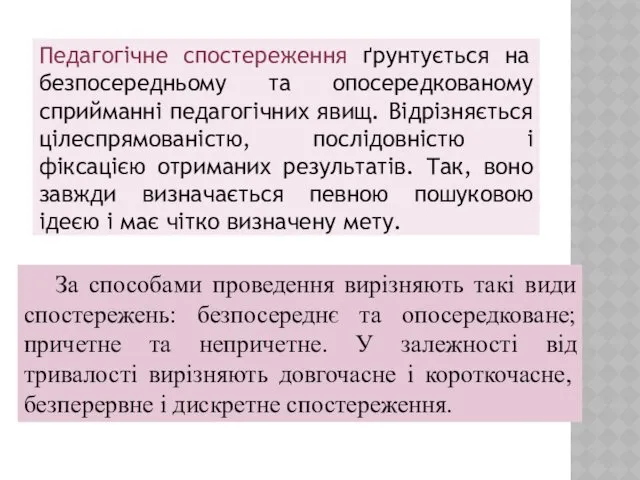 Педагогічне спостереження ґрунтується на безпосередньому та опосередкованому сприйманні педагогічних явищ. Відрізняється цілеспрямованістю, послідовністю і фіксацією отриманих результатів. Так, воно завжди визначається певною пошуковою ідеєю і має чітко визначену мету.

За способами проведення вирізняють такі види спостережень: безпосереднє та опосередковане; причетне та непричетне. У залежності від тривалості вирізняють довгочасне і короткочасне, безперервне і дискретне спостереження.